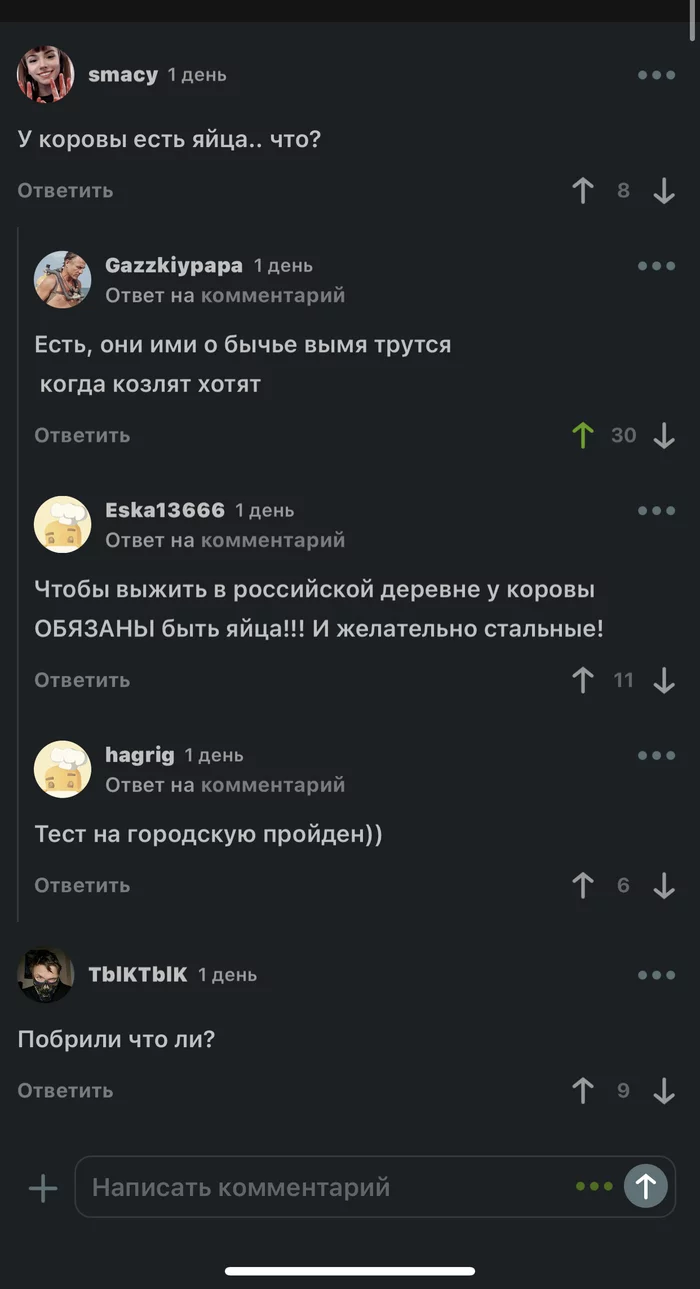 smacy 1 день

У коровы есть яйца.. что?

Ответить 8

Gazzkiypapa 1 день
Ответ на комментарий

Есть, они ими о бычье вымя трутся когда козлят хотят

Ответить 30

Eska13666 1 день
Ответ на комментарий

Чтобы выжить в российской деревне у коровы ОБЯЗАНЫ быть яйца!!! И желательно стальные!

Ответить 11

hagrig 1 день
Ответ на комментарий

Тест на городскую пройден))

Ответить 6

ТЫКТЫК 1 день

Побрили что ли?

Ответить 9

Написать комментарий